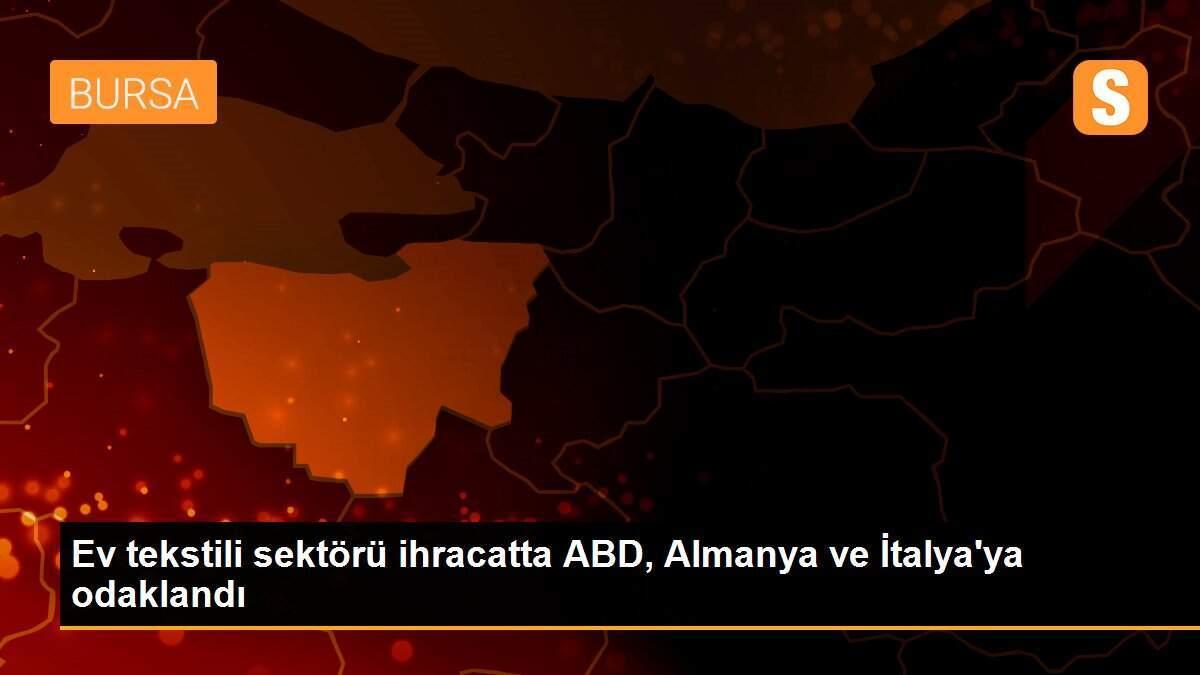 BURSA

S

Ev tekstili sektörü ihracatta ABD, Almanya ve İtalya'ya odaklandı